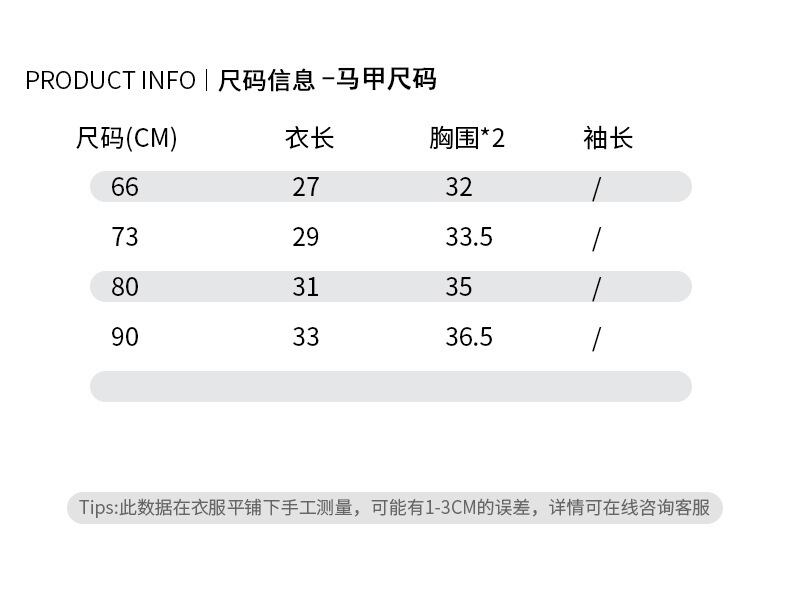 PRODUCT INFO | 尺码信息 -马甲尺码

| 尺码(CM) | 衣长 | 胸围*2 | 袖长 |
|---|---|---|---|
| 66 | 27 | 32 | / |
| 73 | 29 | 33.5 | / |
| 80 | 31 | 35 | / |
| 90 | 33 | 36.5 | / |

Tips:此数据在衣服平铺下手工测量，可能有1-3CM的误差，详情可在线咨询客服